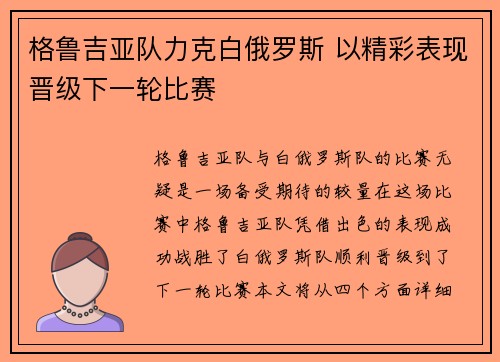 格鲁吉亚队力克白俄罗斯 以精彩表现晋级下一轮比赛

格鲁吉亚队与白俄罗斯队的比赛无疑是一场备受期待的较量在这场比赛中格鲁吉亚队凭借出色的表现成功战胜了白俄罗斯队顺利晋级到了下一轮比赛本文将从四个方面详细